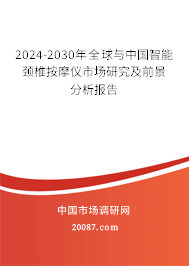 2024-2030年全球与中国智能颈椎按摩仪市场研究及前景分析报告

中国市场调研网

20087.com